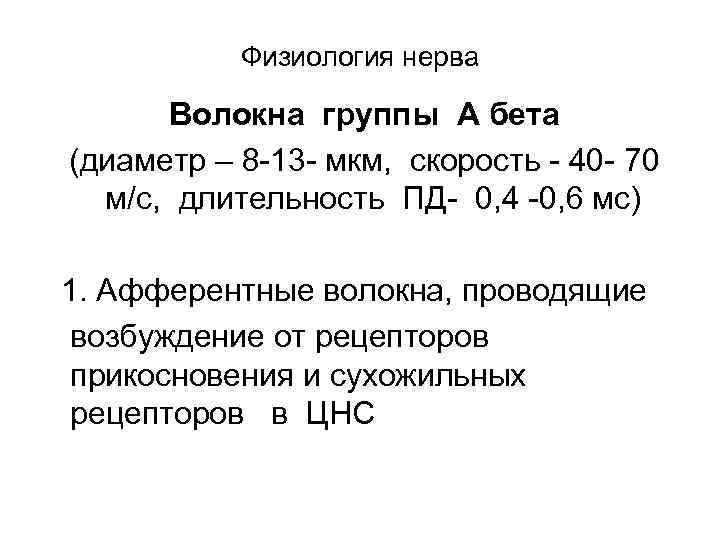 Физиология нерва

Волокна группы А бета

(диаметр – 8-13- мкм, скорость - 40- 70 м/с, длительность ПД- 0,4 -0,6 мс)

1. Афферентные волокна, проводящие возбуждение от рецепторов прикосновения и сухожильных рецепторов в ЦНС